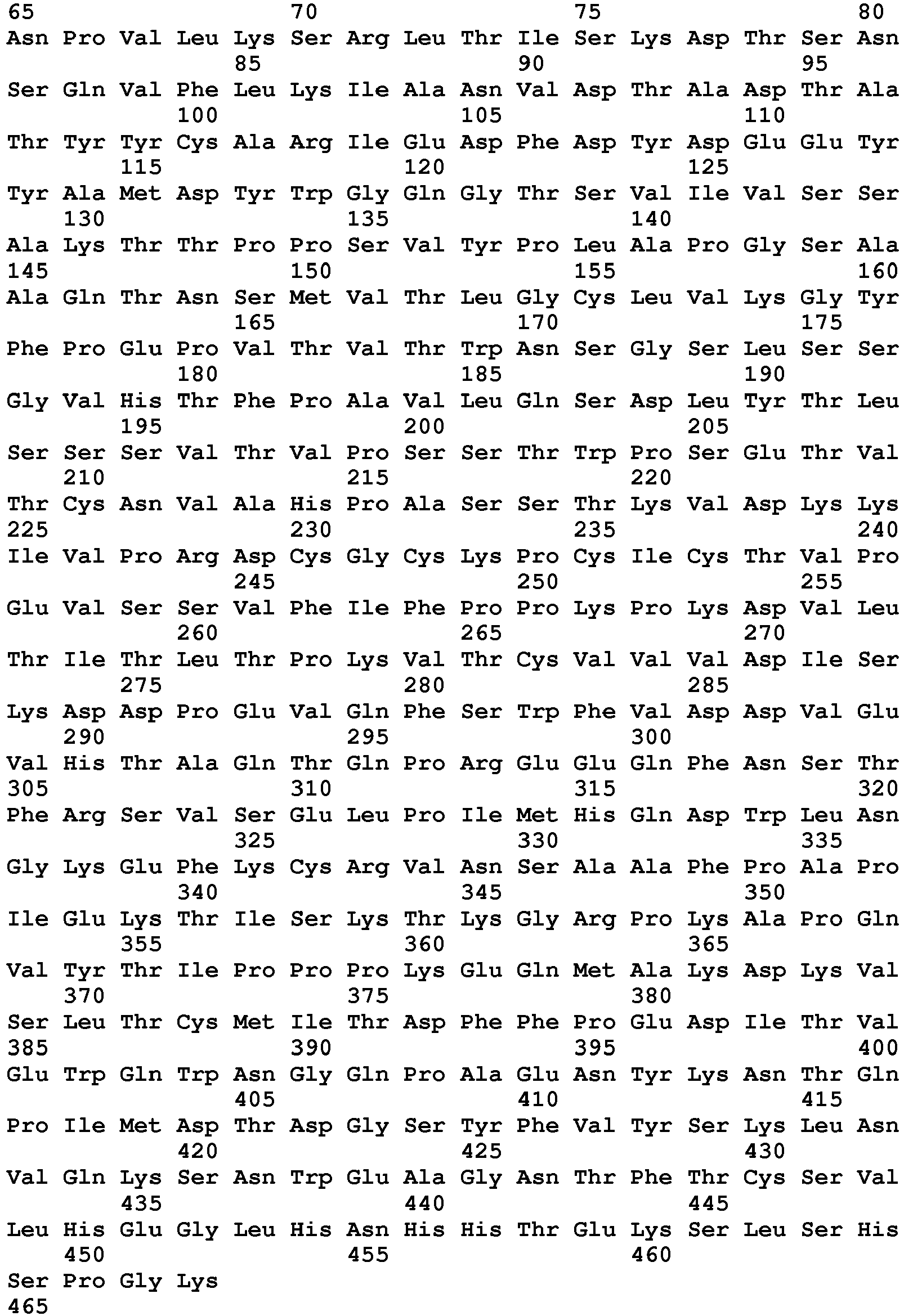 65 70 75 80
Asn Pro Val Leu Lys Ser Arg Leu Thr Ile Ser Lys Asp Thr Ser Asn
85 90 95
Ser Gln Val Phe Leu Lys Ile Ala Asn Val Asp Thr Ala Asp Thr Ala
100 105 110
Thr Tyr Tyr Cys Ala Arg Ile Glu Asp Phe Asp Tyr Asp Glu Glu Tyr
115 120 125
Tyr Ala Met Asp Tyr Trp Gly Gln Gly Thr Ser Val Ile Val Ser Ser
130 135 140
Ala Lys Thr Thr Pro Pro Ser Val Tyr Pro Leu Ala Pro Gly Ser Ala
145 150 155 160
Ala Gln Thr Asn Ser Met Val Thr Leu Gly Cys Leu Val Lys Gly Tyr
165 170 175
Phe Pro Glu Pro Val Thr Val Thr Trp Asn Ser Gly Ser Leu Ser Ser
180 185 190
Gly Val His Thr Phe Pro Ala Val Leu Gln Ser Asp Leu Tyr Thr Leu
195 200 205
Ser Ser Ser Val Thr Val Pro Ser Ser Thr Trp Pro Ser Glu Thr Val
210 215 220
Thr Cys Asn Val Ala His Pro Ala Ser Ser Thr Lys Val Asp Lys Lys
225 230 235 240
Ile Val Pro Arg Asp Cys Gly Cys Lys Pro Cys Ile Cys Thr Val Pro
245 250 255
Glu Val Ser Ser Val Phe Ile Phe Pro Pro Lys Pro Lys Asp Val Leu
260 265 270
Thr Ile Thr Leu Thr Pro Lys Val Thr Cys Val Val Val Asp Ile Ser
275 280 285
Lys Asp Asp Pro Glu Val Gln Phe Ser Trp Phe Val Asp Asp Val Glu
290 295 300
Val His Thr Ala Gln Thr Gln Pro Arg Glu Glu Gln Phe Asn Ser Thr
305 310 315 320
Phe Arg Ser Val Ser Glu Leu Pro Ile Met His Gln Asp Trp Leu Asn
325 330 335
Gly Lys Glu Phe Lys Cys Arg Val Asn Ser Ala Ala Phe Pro Ala Pro
340 345 350
Ile Glu Lys Thr Ile Ser Lys Thr Lys Gly Arg Pro Lys Ala Pro Gln
355 360 365
Val Tyr Thr Ile Pro Pro Pro Lys Glu Gln Met Ala Lys Asp Lys Val
370 375 380
Ser Leu Thr Cys Met Ile Thr Asp Phe Phe Pro Glu Asp Ile Thr Val
385 390 395 400
Glu Trp Gln Trp Asn Gly Gln Pro Ala Glu Asn Tyr Lys Asn Thr Gln
405 410 415
Pro Ile Met Asp Thr Asp Gly Ser Tyr Phe Val Tyr Ser Lys Leu Asn
420 425 430
Val Gln Lys Ser Asn Trp Glu Ala Gly Asn Thr Phe Thr Cys Ser Val
435 440 445
Leu His Glu Gly Leu His Asn His His Thr Glu Lys Ser Leu Ser His
450 455 460
Ser Pro Gly Lys
465